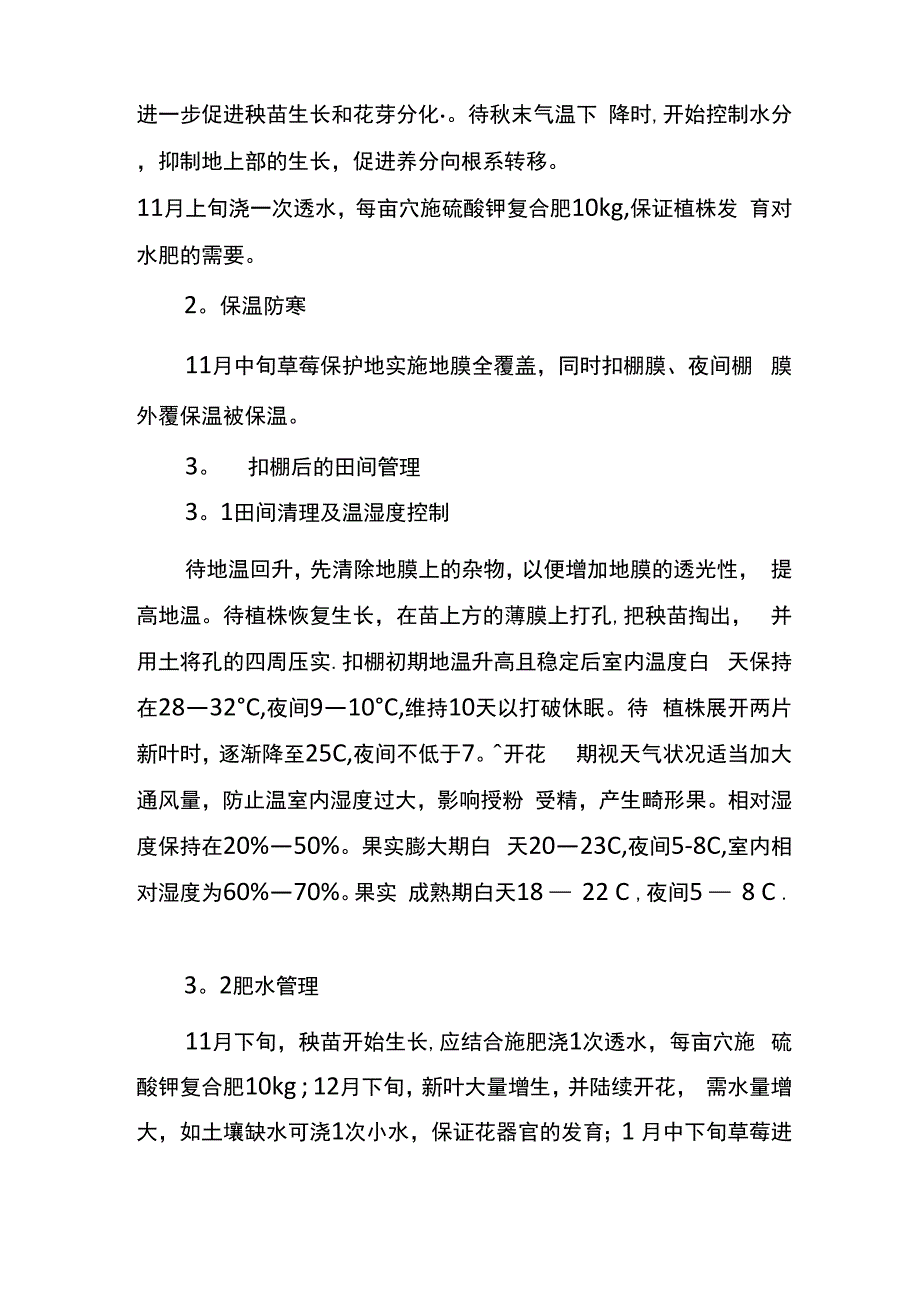 进一步促进秧苗生长和花芽分化·。待秋末气温下 降时,开始控制水分，抑制地上部的生长，促进养分向根系转移。
11月上旬浇一次透水，每亩穴施硫酸钾复合肥10kg,保证植株发 育对水肥的需要。

2。保温防寒

11月中旬草莓保护地实施地膜全覆盖，同时扣棚膜、夜间棚 膜外覆保温被保温。

3。 扣棚后的田间管理

3。1田间清理及温湿度控制

待地温回升，先清除地膜上的杂物，以便增加地膜的透光性， 提高地温。待植株恢复生长，在苗上方的薄膜上打孔,把秧苗掏出， 并用土将孔的四周压实.扣棚初期地温升高且稳定后室内温度白 天保持在28—32°C,夜间9—10°C,维持10天以打破休眠。待 植株展开两片新叶时，逐渐降至25C,夜间不低于7。^开花 期视天气状况适当加大通风量，防止温室内湿度过大，影响授粉 受精，产生畸形果。相对湿度保持在20%—50%。果实膨大期白 天20—23C,夜间5-8C,室内相对湿度为60%—70%。果实 成熟期白天18 — 22 C ,夜间5 — 8 C .

3。2肥水管理

11月下旬，秧苗开始生长,应结合施肥浇1次透水，每亩穴施 硫酸钾复合肥10kg ; 12月下旬，新叶大量增生，并陆续开花， 需水量增大，如土壤缺水可浇1次小水，保证花器官的发育；1 月中下旬草莓进